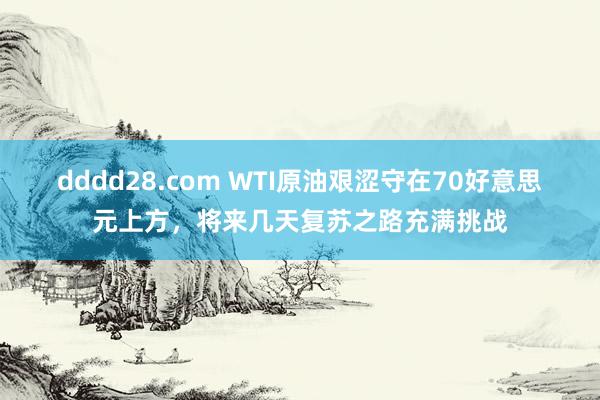 dddd28.com WTI原油艰涩守在70好意思元上方，将来几天复苏之路充满挑战